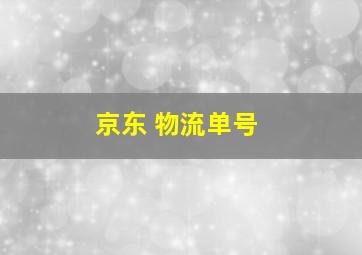 京东 物流单号